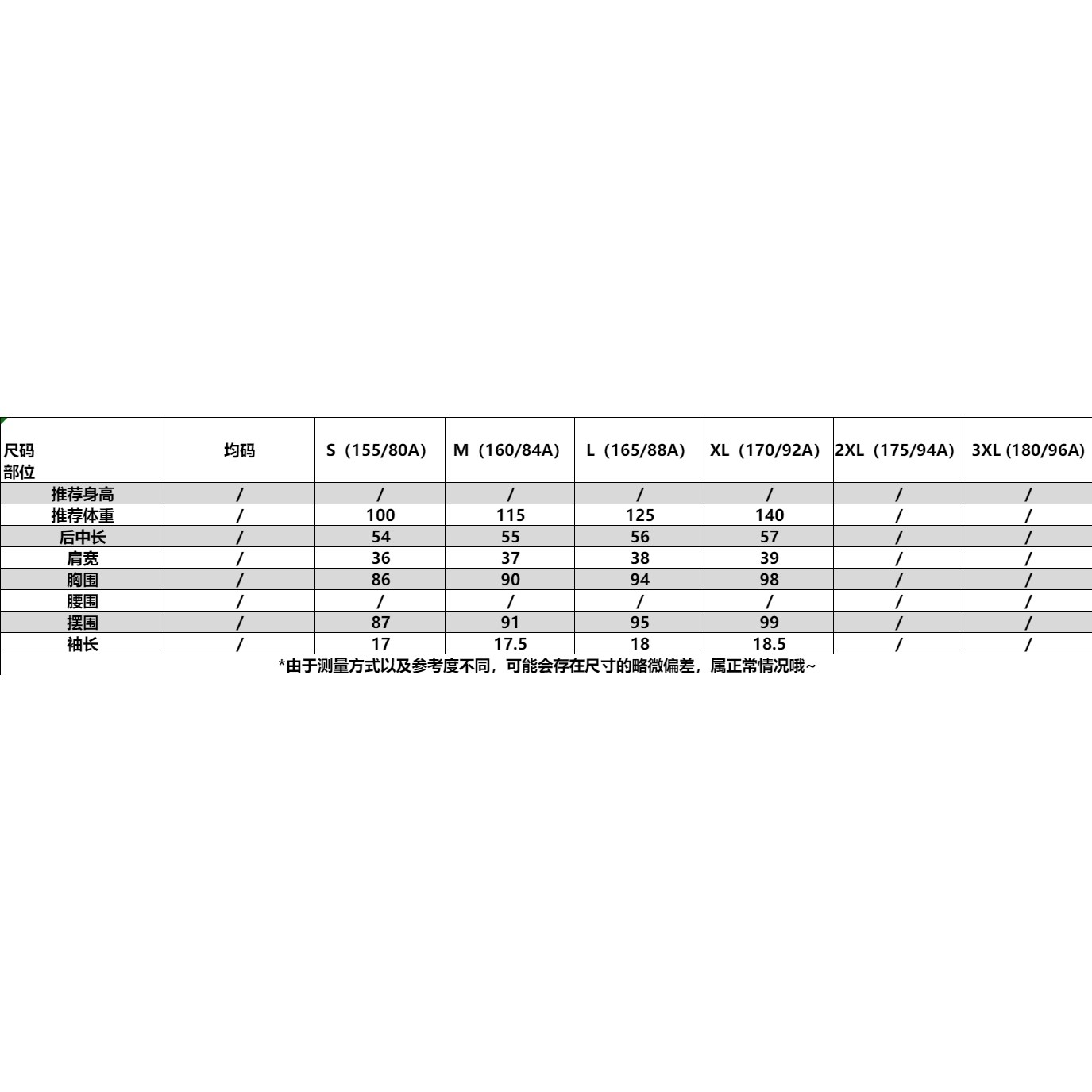 | 尺码 部位 | 均码 | S（155/80A） | M（160/84A） | L（165/88A） | XL（170/92A） | 2XL（175/94A） | 3XL (180/96A) |
|---|---|---|---|---|---|---|---|
| 推荐身高 | / | / | / | / | / | / | / |
| 推荐体重 | / | 100 | 115 | 125 | 140 | / | / |
| 后中长 | / | 54 | 55 | 56 | 57 | / | / |
| 肩宽 | / | 36 | 37 | 38 | 39 | / | / |
| 胸围 | / | 86 | 90 | 94 | 98 | / | / |
| 腰围 | / | / | / | / | / | / | / |
| 摆围 | / | 87 | 91 | 95 | 99 | / | / |
| 袖长 | / | 17 | 17.5 | 18 | 18.5 | / | / |

*由于测量方式以及参考度不同，可能会存在尺寸的略微偏差，属正常情况哦~